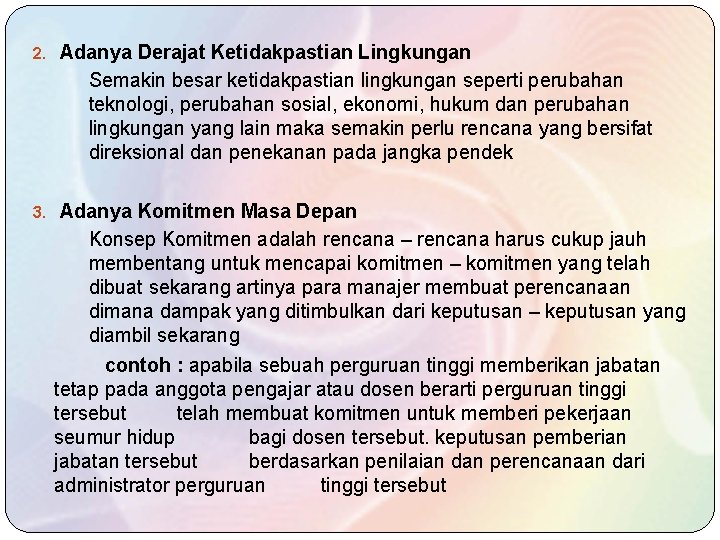 2. Adanya Derajat Ketidakpastian Lingkungan

Semakin besar ketidakpastian lingkungan seperti perubahan teknologi, perubahan sosial, ekonomi, hukum dan perubahan lingkungan yang lain maka semakin perlu rencana yang bersifat direksional dan penekanan pada jangka pendek

3. Adanya Komitmen Masa Depan

Konsep Komitmen adalah rencana – rencana harus cukup jauh membentang untuk mencapai komitmen – komitmen yang telah dibuat sekarang artinya para manajer membuat perencanaan dimana dampak yang ditimbulkan dari keputusan – keputusan yang diambil sekarang

contoh : apabila sebuah perguruan tinggi memberikan jabatan tetap pada anggota pengajar atau dosen berarti perguruan tinggi tersebut telah membuat komitmen untuk memberi pekerjaan seumur hidup bagi dosen tersebut. keputusan pemberian jabatan tersebut berdasarkan penilaian dan perencanaan dari administrator perguruan tinggi tersebut